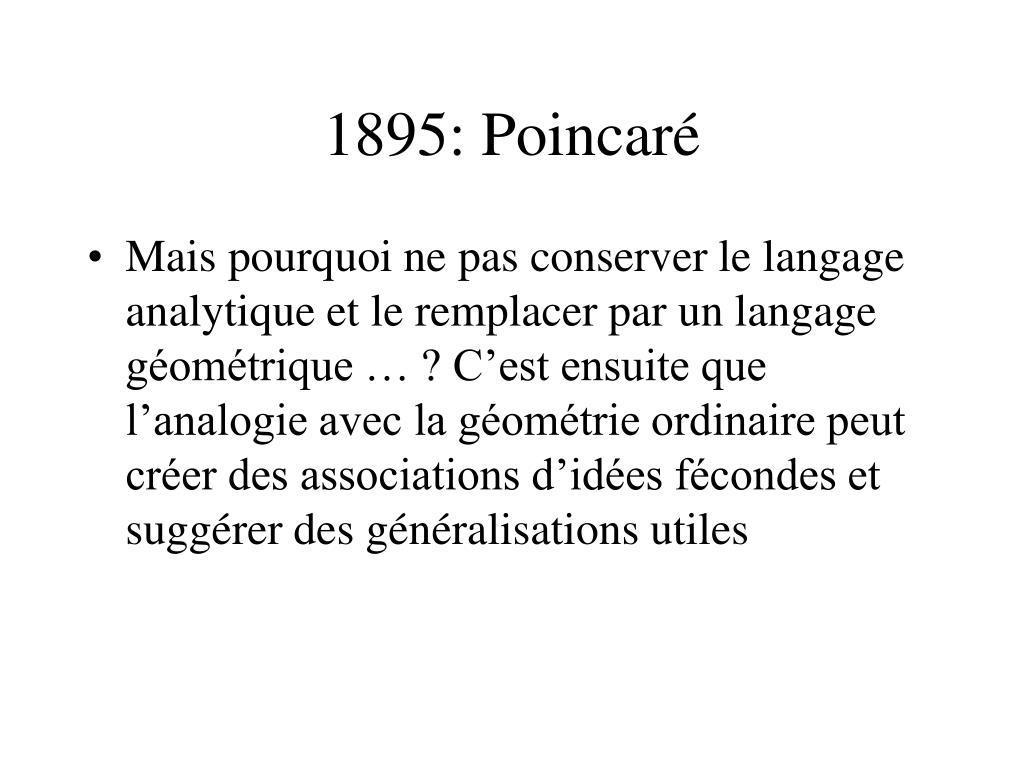 1895: Poincaré

• Mais pourquoi ne pas conserver le langage analytique et le remplacer par un langage géométrique … ? C’est ensuite que l’analogie avec la géométrie ordinaire peut créer des associations d’idées fécondes et suggérer des généralisations utiles